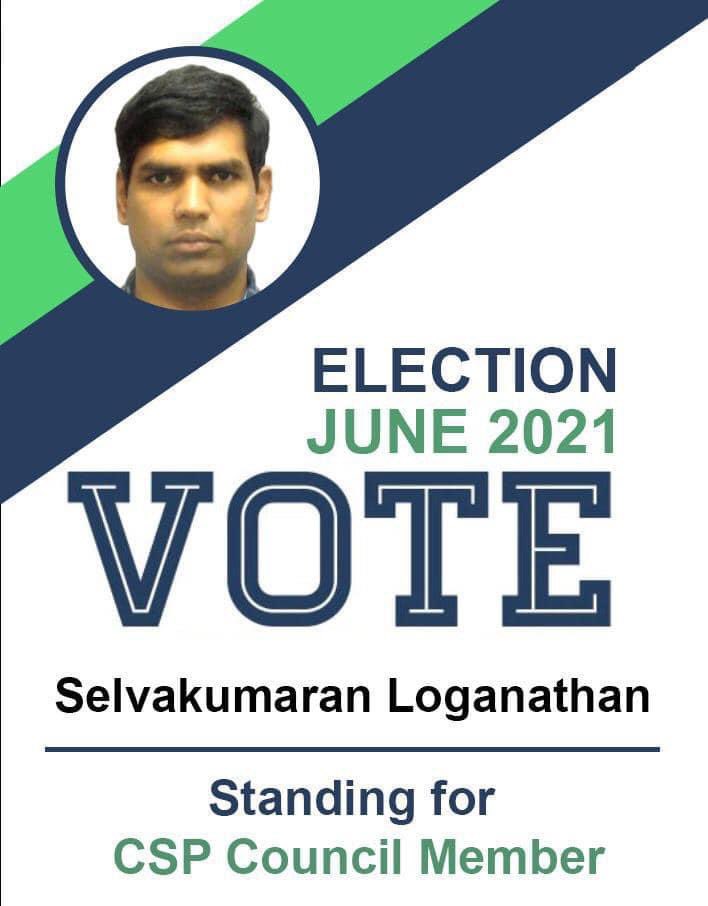 ELECTION
JUNE 2021
VOTE

Selvakumaran Loganathan

Standing for
CSP Council Member